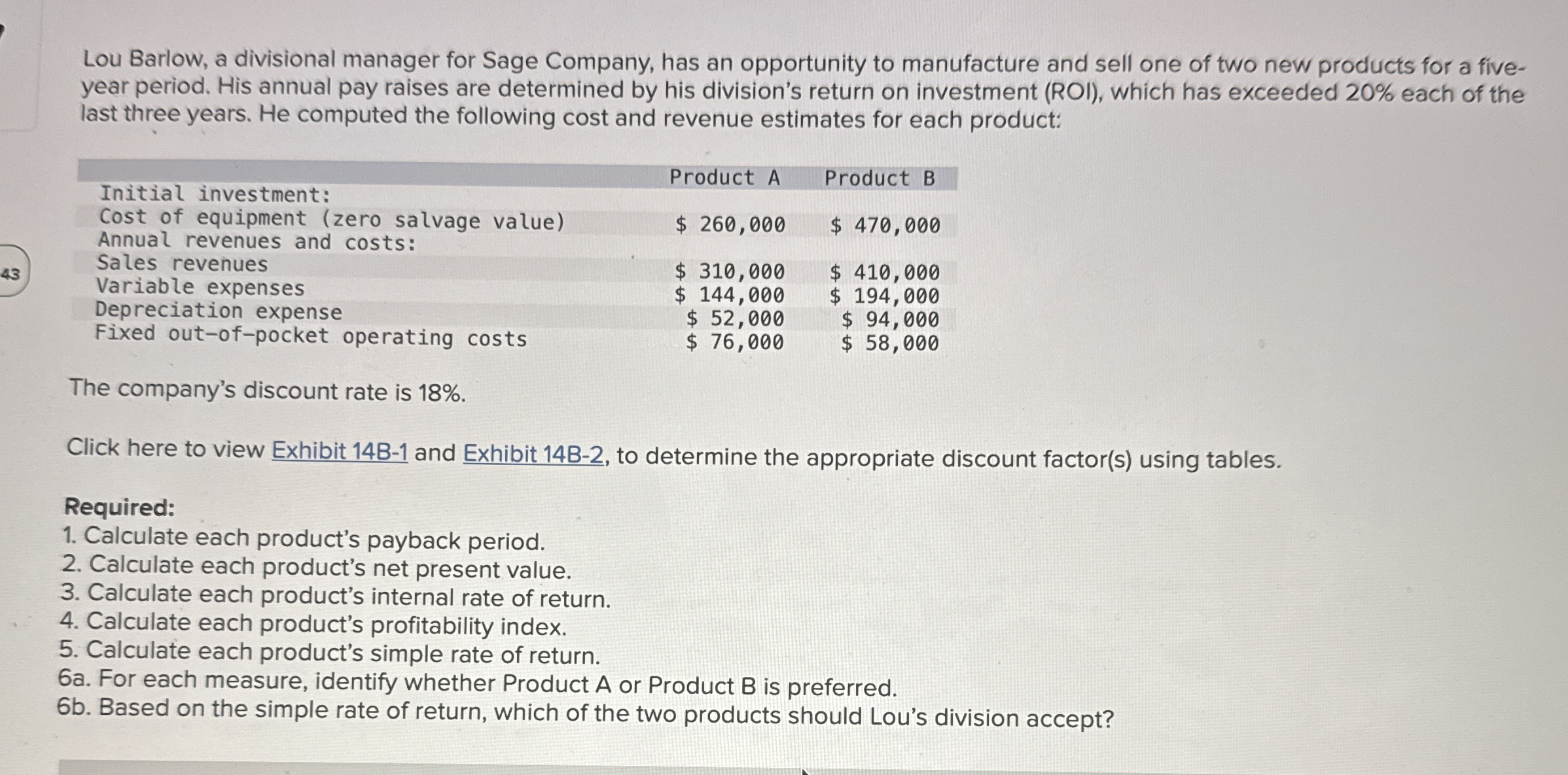 43

Lou Barlow, a divisional manager for Sage Company, has an opportunity to manufacture and sell one of two new products for a five-year period. His annual pay raises are determined by his division's return on investment (ROI), which has exceeded 20% each of the last three years. He computed the following cost and revenue estimates for each product:

| | Product A | Product B |
|---|---|---|
| Initial investment: | | |
| Cost of equipment (zero salvage value) | \$ 260,000 | \$ 470,000 |
| Annual revenues and costs: | | |
| Sales revenues | \$ 310,000 | \$ 410,000 |
| Variable expenses | \$ 144,000 | \$ 194,000 |
| Depreciation expense | \$ 52,000 | \$ 94,000 |
| Fixed out-of-pocket operating costs | \$ 76,000 | \$ 58,000 |

The company's discount rate is 18%.

Click here to view Exhibit 14B-1 and Exhibit 14B-2, to determine the appropriate discount factor(s) using tables.

Required:
1. Calculate each product's payback period.
2. Calculate each product's net present value.
3. Calculate each product's internal rate of return.
4. Calculate each product's profitability index.
5. Calculate each product's simple rate of return.
6a. For each measure, identify whether Product A or Product B is preferred.
6b. Based on the simple rate of return, which of the two products should Lou's division accept?